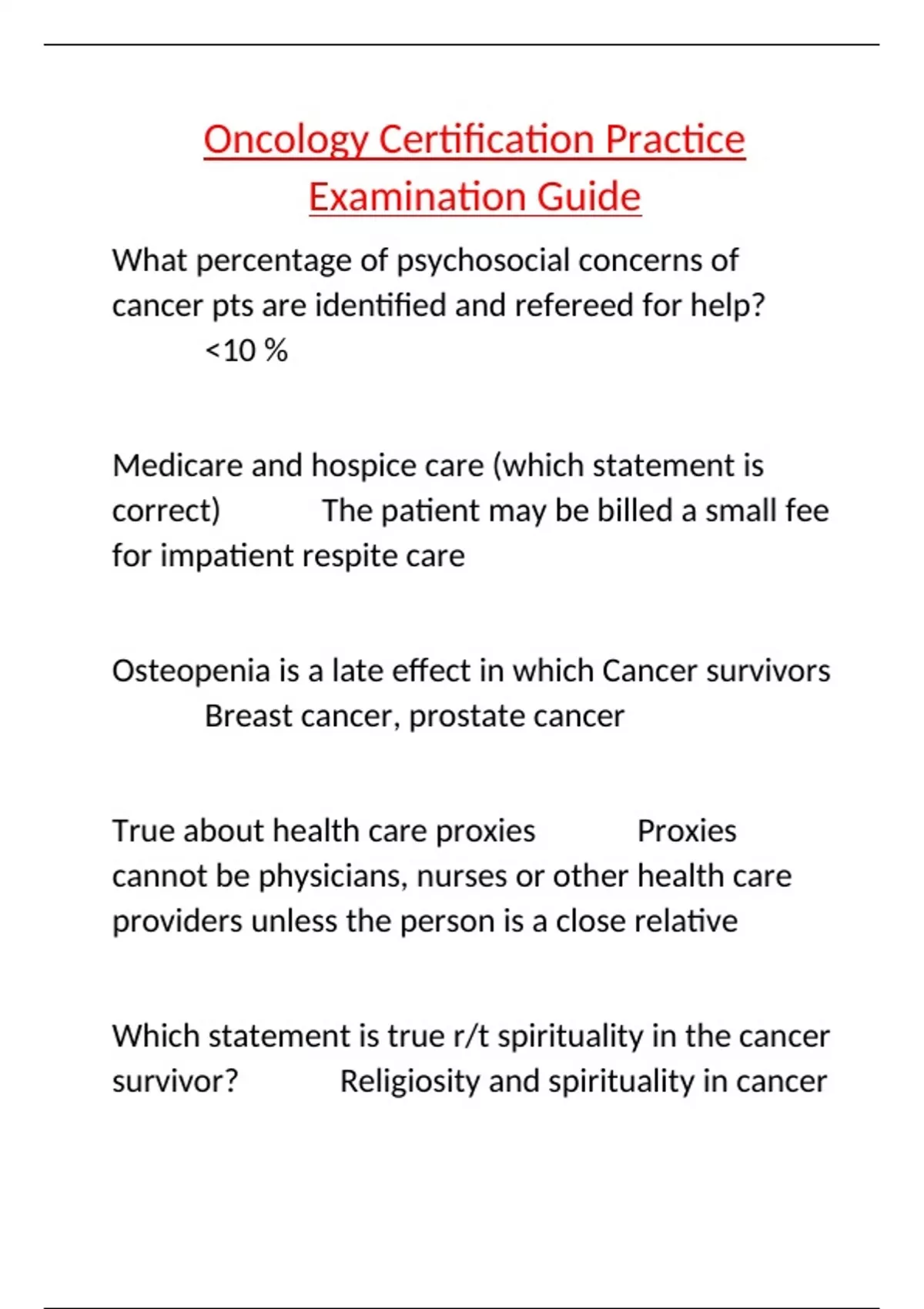 Oncology Certification Practice Examination Guide

What percentage of psychosocial concerns of cancer pts are identified and refereed for help? <10 %

Medicare and hospice care (which statement is correct) The patient may be billed a small fee for impatient respite care

Osteopenia is a late effect in which Cancer survivors Breast cancer, prostate cancer

True about health care proxies Proxies cannot be physicians, nurses or other health care providers unless the person is a close relative

Which statement is true r/t spirituality in the cancer survivor? Religiosity and spirituality in cancer